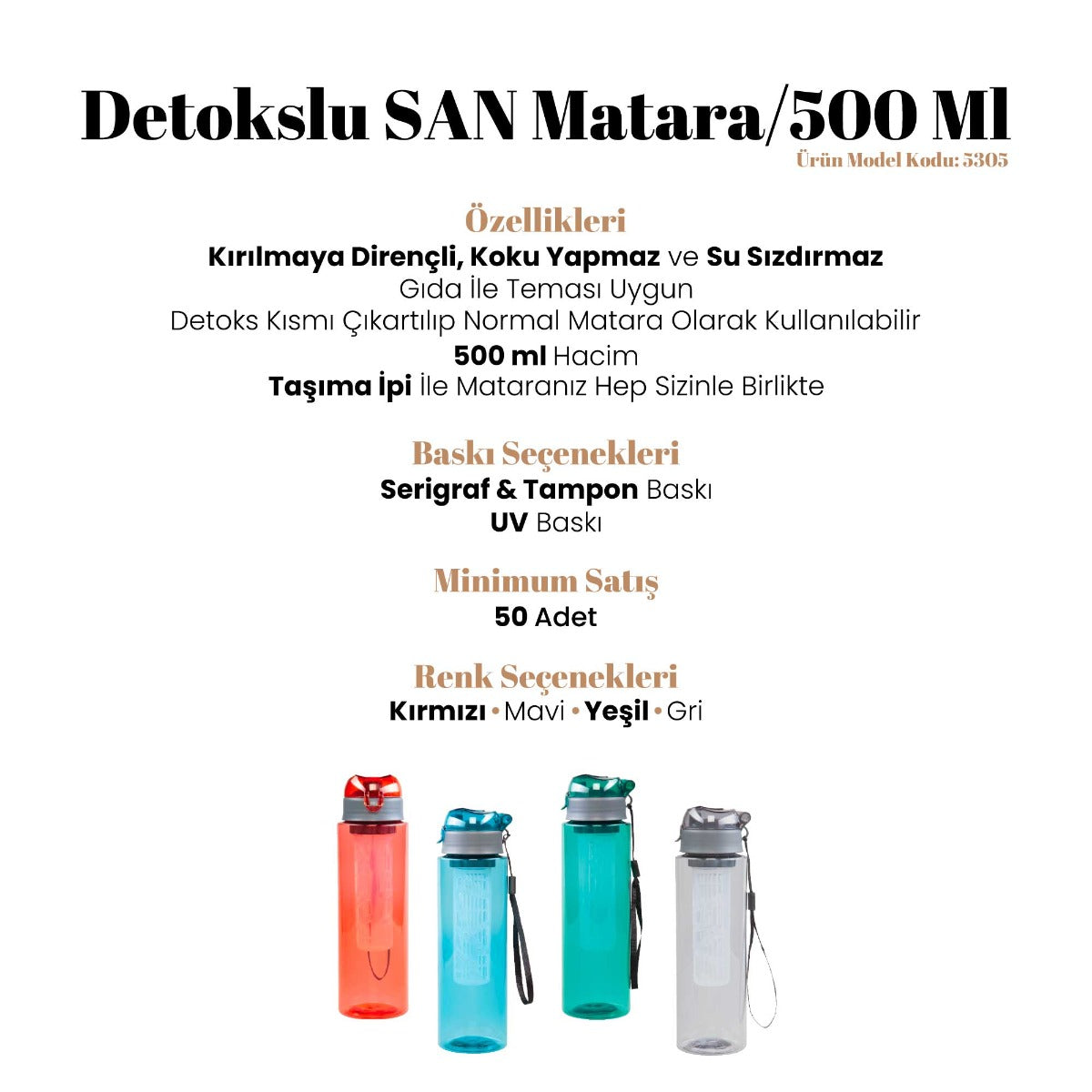 Detokslu SAN Matara/500 Ml
Ürün Model Kodu: 5305

Özellikleri
Kırılmaya Dirençli, Koku Yapmaz ve Su Sızdırmaz
Gıda İle Teması Uygun
Detoks Kısmı Çıkartılıp Normal Matara Olarak Kullanılabilir
500 ml Hacim
Taşıma İpi İle Mataranız Hep Sizinle Birlikte

Baskı Seçenekleri
Serigraf & Tampon Baskı
UV Baskı

Minimum Satış
50 Adet

Renk Seçenekleri
Kırmızı • Mavi • Yeşil • Gri